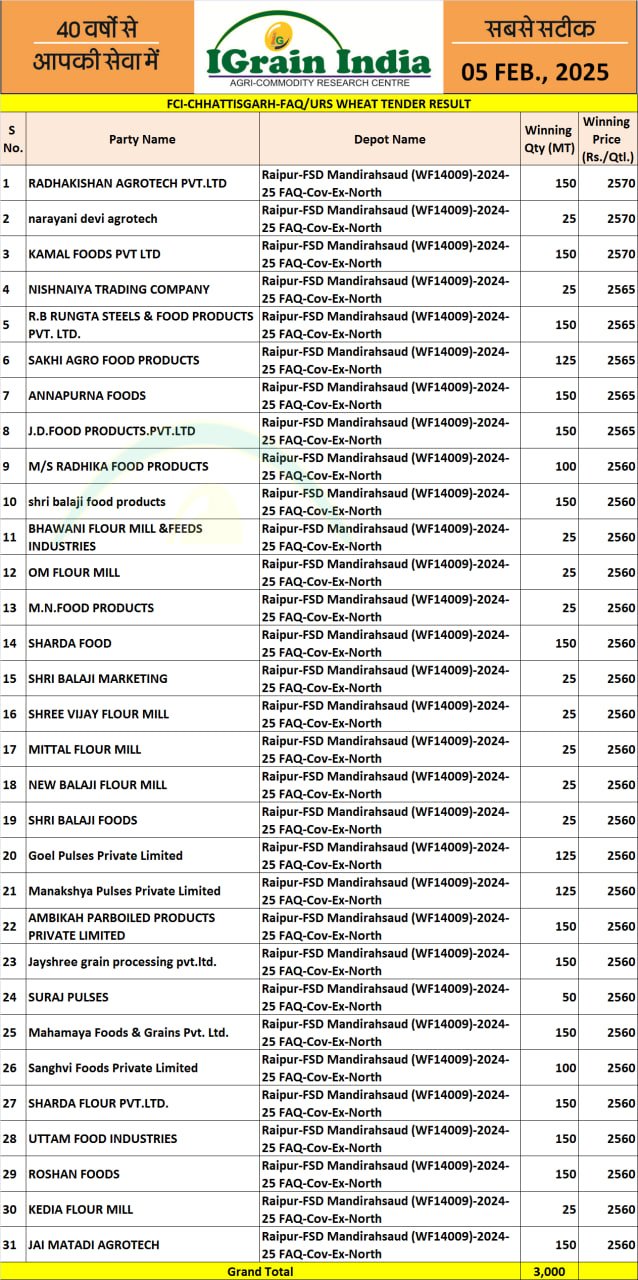 40 वर्षों से आपकी सेवा में

IGrain India
AGRI-COMMODITY RESEARCH CENTRE

सबसे सटीक
05 FEB., 2025

FCI-CHHATTISGARH-FAQ/URS WHEAT TENDER RESULT

| S No. | Party Name | Depot Name | Winning Qty (MT) | Winning Price (Rs./Qtl.) |
|---|---|---|---|---|
| 1 | RADHAKISHAN AGROTECH PVT.LTD | Raipur-FSD Mandirahsaud (WF14009)-2024-25 FAQ-Cov-Ex-North | 150 | 2570 |
| 2 | narayani devi agrotech | Raipur-FSD Mandirahsaud (WF14009)-2024-25 FAQ-Cov-Ex-North | 25 | 2570 |
| 3 | KAMAL FOODS PVT LTD | Raipur-FSD Mandirahsaud (WF14009)-2024-25 FAQ-Cov-Ex-North | 150 | 2570 |
| 4 | NISHNAIYA TRADING COMPANY | Raipur-FSD Mandirahsaud (WF14009)-2024-25 FAQ-Cov-Ex-North | 25 | 2565 |
| 5 | R.B RUNGTA STEELS & FOOD PRODUCTS PVT. LTD. | Raipur-FSD Mandirahsaud (WF14009)-2024-25 FAQ-Cov-Ex-North | 150 | 2565 |
| 6 | SAKHI AGRO FOOD PRODUCTS | Raipur-FSD Mandirahsaud (WF14009)-2024-25 FAQ-Cov-Ex-North | 125 | 2565 |
| 7 | ANNAPURNA FOODS | Raipur-FSD Mandirahsaud (WF14009)-2024-25 FAQ-Cov-Ex-North | 150 | 2565 |
| 8 | J.D.FOOD PRODUCTS.PVT.LTD | Raipur-FSD Mandirahsaud (WF14009)-2024-25 FAQ-Cov-Ex-North | 150 | 2565 |
| 9 | M/S RADHIKA FOOD PRODUCTS | Raipur-FSD Mandirahsaud (WF14009)-2024-25 FAQ-Cov-Ex-North | 100 | 2560 |
| 10 | shri balaji food products | Raipur-FSD Mandirahsaud (WF14009)-2024-25 FAQ-Cov-Ex-North | 150 | 2560 |
| 11 | BHAWANI FLOUR MILL &FEEDS INDUSTRIES | Raipur-FSD Mandirahsaud (WF14009)-2024-25 FAQ-Cov-Ex-North | 25 | 2560 |
| 12 | OM FLOUR MILL | Raipur-FSD Mandirahsaud (WF14009)-2024-25 FAQ-Cov-Ex-North | 25 | 2560 |
| 13 | M.N.FOOD PRODUCTS | Raipur-FSD Mandirahsaud (WF14009)-2024-25 FAQ-Cov-Ex-North | 25 | 2560 |
| 14 | SHARDA FOOD | Raipur-FSD Mandirahsaud (WF14009)-2024-25 FAQ-Cov-Ex-North | 150 | 2560 |
| 15 | SHRI BALAJI MARKETING | Raipur-FSD Mandirahsaud (WF14009)-2024-25 FAQ-Cov-Ex-North | 25 | 2560 |
| 16 | SHREE VIJAY FLOUR MILL | Raipur-FSD Mandirahsaud (WF14009)-2024-25 FAQ-Cov-Ex-North | 25 | 2560 |
| 17 | MITTAL FLOUR MILL | Raipur-FSD Mandirahsaud (WF14009)-2024-25 FAQ-Cov-Ex-North | 25 | 2560 |
| 18 | NEW BALAJI FLOUR MILL | Raipur-FSD Mandirahsaud (WF14009)-2024-25 FAQ-Cov-Ex-North | 25 | 2560 |
| 19 | SHRI BALAJI FOODS | Raipur-FSD Mandirahsaud (WF14009)-2024-25 FAQ-Cov-Ex-North | 25 | 2560 |
| 20 | Goel Pulses Private Limited | Raipur-FSD Mandirahsaud (WF14009)-2024-25 FAQ-Cov-Ex-North | 125 | 2560 |
| 21 | Manakshya Pulses Private Limited | Raipur-FSD Mandirahsaud (WF14009)-2024-25 FAQ-Cov-Ex-North | 125 | 2560 |
| 22 | AMBIKAH PARBOILED PRODUCTS PRIVATE LIMITED | Raipur-FSD Mandirahsaud (WF14009)-2024-25 FAQ-Cov-Ex-North | 150 | 2560 |
| 23 | Jayshree grain processing pvt.ltd. | Raipur-FSD Mandirahsaud (WF14009)-2024-25 FAQ-Cov-Ex-North | 150 | 2560 |
| 24 | SURAJ PULSES | Raipur-FSD Mandirahsaud (WF14009)-2024-25 FAQ-Cov-Ex-North | 50 | 2560 |
| 25 | Mahamaya Foods & Grains Pvt. Ltd. | Raipur-FSD Mandirahsaud (WF14009)-2024-25 FAQ-Cov-Ex-North | 150 | 2560 |
| 26 | Sanghvi Foods Private Limited | Raipur-FSD Mandirahsaud (WF14009)-2024-25 FAQ-Cov-Ex-North | 100 | 2560 |
| 27 | SHARDA FLOUR PVT.LTD. | Raipur-FSD Mandirahsaud (WF14009)-2024-25 FAQ-Cov-Ex-North | 150 | 2560 |
| 28 | UTTAM FOOD INDUSTRIES | Raipur-FSD Mandirahsaud (WF14009)-2024-25 FAQ-Cov-Ex-North | 150 | 2560 |
| 29 | ROSHAN FOODS | Raipur-FSD Mandirahsaud (WF14009)-2024-25 FAQ-Cov-Ex-North | 150 | 2560 |
| 30 | KEDIA FLOUR MILL | Raipur-FSD Mandirahsaud (WF14009)-2024-25 FAQ-Cov-Ex-North | 25 | 2560 |
| 31 | JAI MATADI AGROTECH | Raipur-FSD Mandirahsaud (WF14009)-2024-25 FAQ-Cov-Ex-North | 150 | 2560 |
| | Grand Total | | 3,000 | |